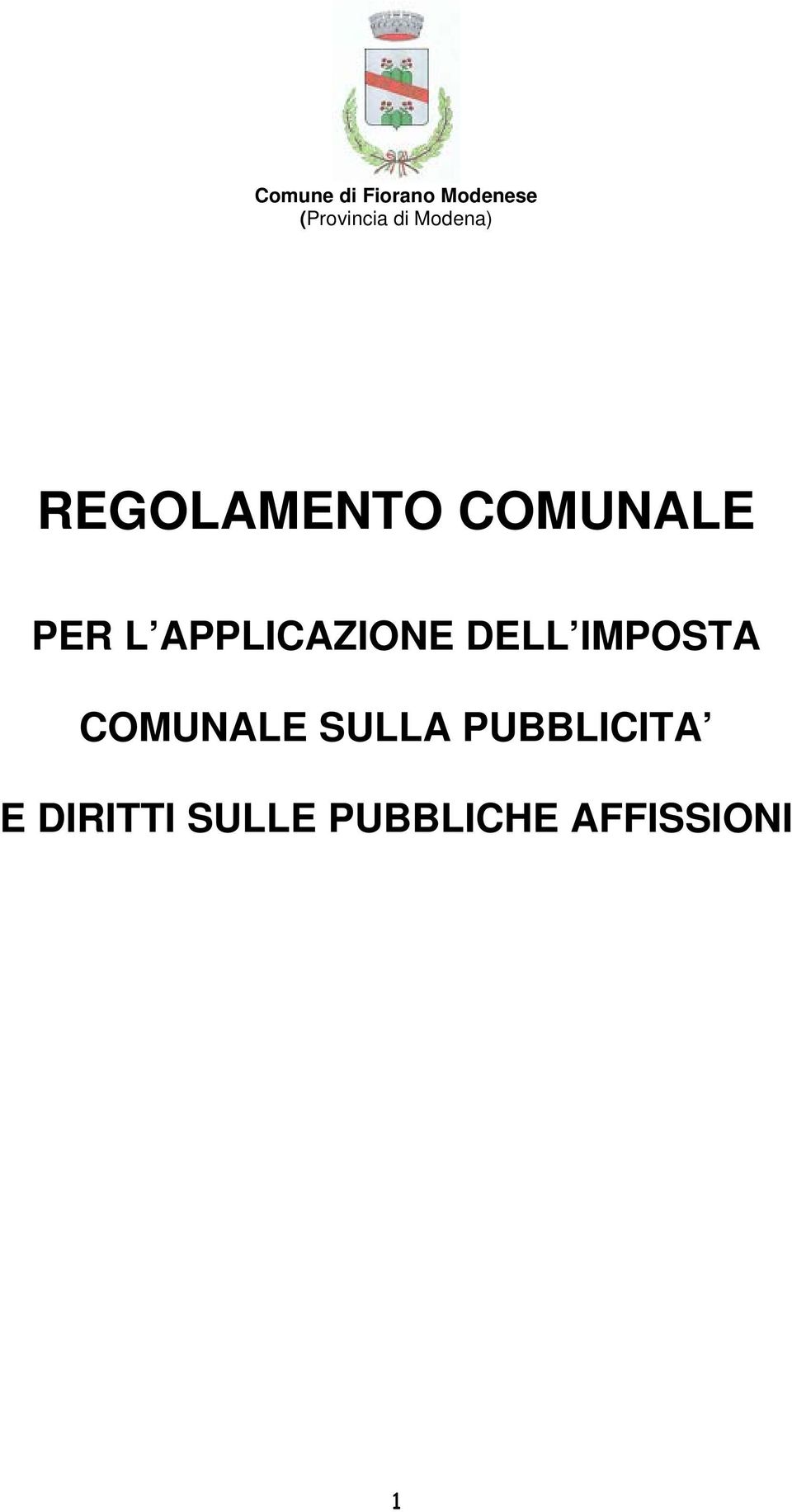 Comune di Fiorano Modenese
(Provincia di Modena)

REGOLAMENTO COMUNALE

PER L APPLICAZIONE DELL IMPOSTA

COMUNALE SULLA PUBBLICITA

E DIRITTI SULLE PUBBLICHE AFFISSIONI

1